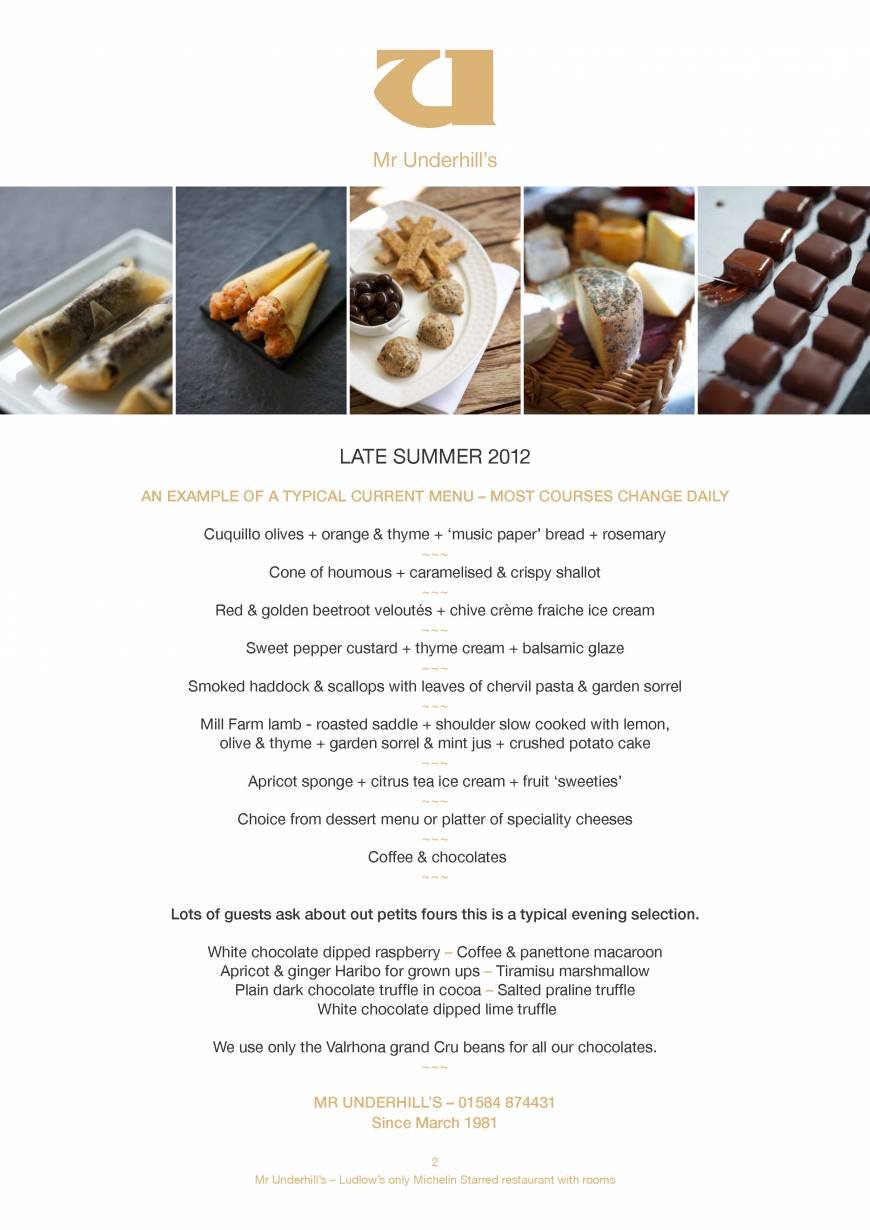 Mr Underhill's

LATE SUMMER 2012

AN EXAMPLE OF A TYPICAL CURRENT MENU – MOST COURSES CHANGE DAILY

Cuquillo olives + orange & thyme + 'music paper' bread + rosemary
~~~
Cone of houmous + caramelised & crispy shallot
~~~
Red & golden beetroot veloutés + chive crème fraiche ice cream
~~~
Sweet pepper custard + thyme cream + balsamic glaze
~~~
Smoked haddock & scallops with leaves of chervil pasta & garden sorrel
~~~
Mill Farm lamb - roasted saddle + shoulder slow cooked with lemon, olive & thyme + garden sorrel & mint jus + crushed potato cake
~~~
Apricot sponge + citrus tea ice cream + fruit 'sweeties'
~~~
Choice from dessert menu or platter of speciality cheeses
~~~
Coffee & chocolates
~~~

Lots of guests ask about out petits fours this is a typical evening selection.

White chocolate dipped raspberry – Coffee & panettone macaroon
Apricot & ginger Haribo for grown ups – Tiramisu marshmallow
Plain dark chocolate truffle in cocoa – Salted praline truffle
White chocolate dipped lime truffle

We use only the Valrhona grand Cru beans for all our chocolates.
~~~

MR UNDERHILL'S – 01584 874431
Since March 1981

2
Mr Underhill's – Ludlow's only Michelin Starred restaurant with rooms